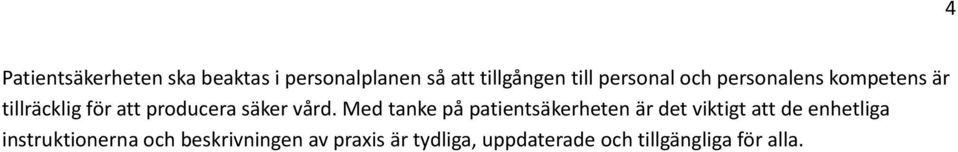 4

Patientsäkerheten ska beaktas i personalplanen så att tillgången till personal och personalens kompetens är tillräcklig för att producera säker vård. Med tanke på patientsäkerheten är det viktigt att de enhetliga instruktionerna och beskrivningen av praxis är tydliga, uppdaterade och tillgängliga för alla.